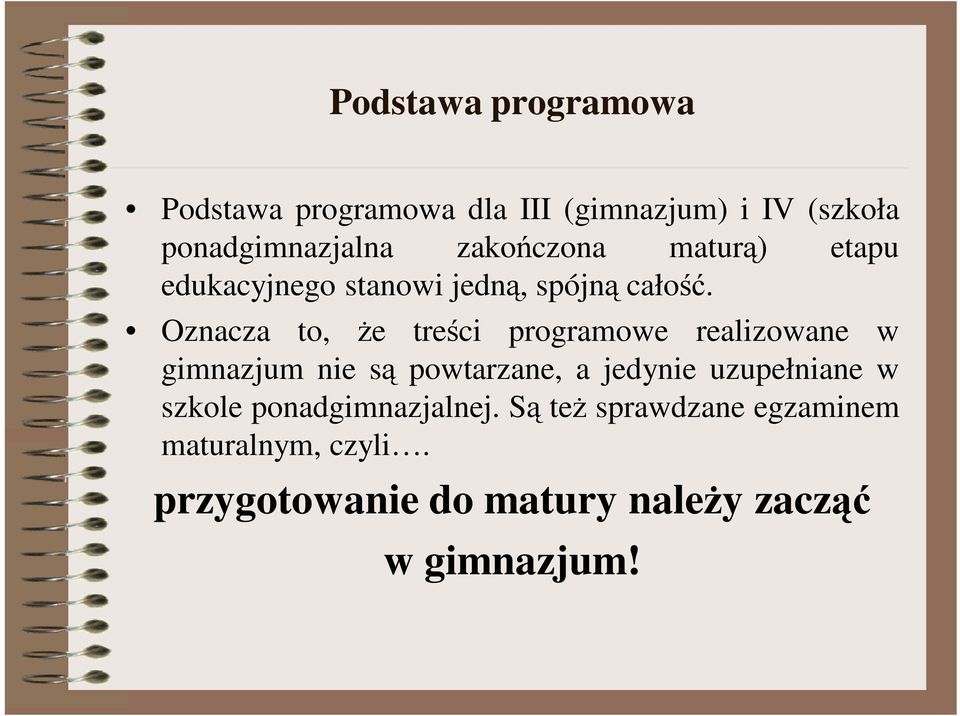 Podstawa programowa

• Podstawa programowa dla III (gimnazjum) i IV (szkoła ponadgimnazjalna zakończona maturą) etapu edukacyjnego stanowi jedną, spójną całość.

• Oznacza to, że treści programowe realizowane w gimnazjum nie są powtarzane, a jedynie uzupełniane w szkole ponadgimnazjalnej. Są też sprawdzane egzaminem maturalnym, czyli….

przygotowanie do matury należy zacząć w gimnazjum!